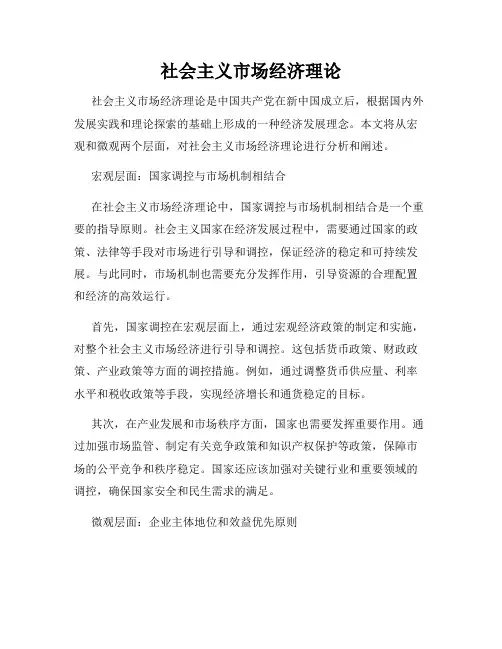 社会主义市场经济理论

社会主义市场经济理论是中国共产党在新中国成立后，根据国内外发展实践和理论探索的基础上形成的一种经济发展理念。本文将从宏观和微观两个层面，对社会主义市场经济理论进行分析和阐述。

宏观层面：国家调控与市场机制相结合

在社会主义市场经济理论中，国家调控与市场机制相结合是一个重要的指导原则。社会主义国家在经济发展过程中，需要通过国家的政策、法律等手段对市场进行引导和调控，保证经济的稳定和可持续发展。与此同时，市场机制也需要充分发挥作用，引导资源的合理配置和经济的高效运行。

首先，国家调控在宏观层面上，通过宏观经济政策的制定和实施，对整个社会主义市场经济进行引导和调控。这包括货币政策、财政政策、产业政策等方面的调控措施。例如，通过调整货币供应量、利率水平和税收政策等手段，实现经济增长和通货稳定的目标。

其次，在产业发展和市场秩序方面，国家也需要发挥重要作用。通过加强市场监管、制定有关竞争政策和知识产权保护等政策，保障市场的公平竞争和秩序稳定。国家还应该加强对关键行业和重要领域的调控，确保国家安全和民生需求的满足。

微观层面：企业主体地位和效益优先原则